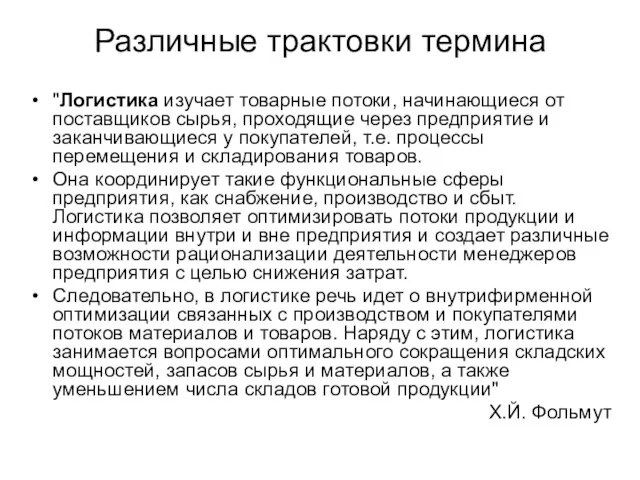 Различные трактовки термина

• "Логистика изучает товарные потоки, начинающиеся от поставщиков сырья, проходящие через предприятие и заканчивающиеся у покупателей, т.е. процессы перемещения и складирования товаров.

• Она координирует такие функциональные сферы предприятия, как снабжение, производство и сбыт. Логистика позволяет оптимизировать потоки продукции и информации внутри и вне предприятия и создает различные возможности рационализации деятельности менеджеров предприятия с целью снижения затрат.

• Следовательно, в логистике речь идет о внутрифирменной оптимизации связанных с производством и покупателями потоков материалов и товаров. Наряду с этим, логистика занимается вопросами оптимального сокращения складских мощностей, запасов сырья и материалов, а также уменьшением числа складов готовой продукции"

Х.Й. Фольмут